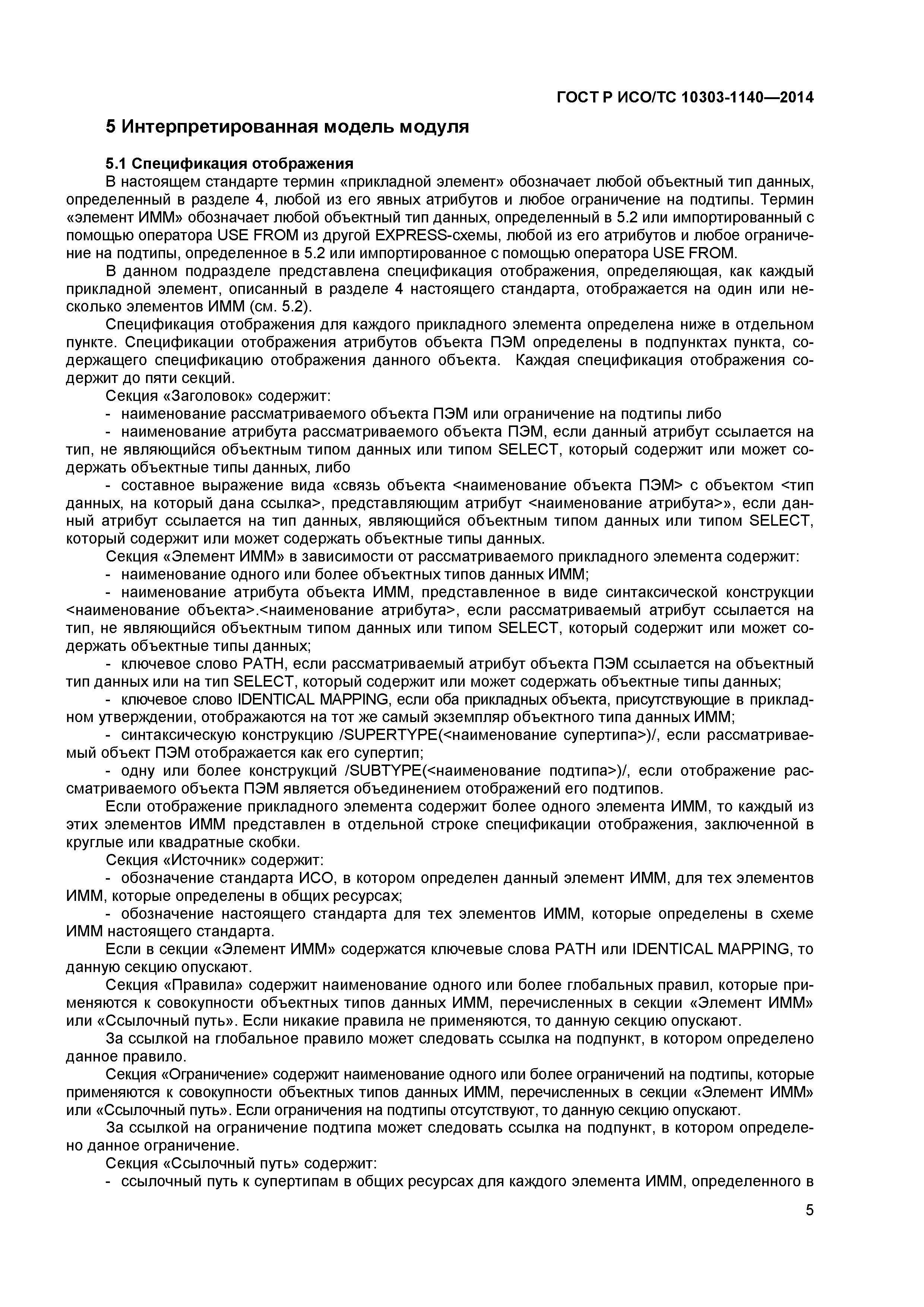 ГОСТ Р ИСО/ТС 10303-1140—2014

5 Интерпретированная модель модуля

5.1 Спецификация отображения
В настоящем стандарте термин «прикладной элемент» обозначает любой объектный тип данных, определенный в разделе 4, любой из его явных атрибутов и любое ограничение на подтипы. Термин «элемент ИММ» обозначает любой объектный тип данных, определенный в 5.2 или импортированный с помощью оператора USE FROM из другой EXPRESS-схемы, любой из его атрибутов и любое ограничение на подтипы, определенное в 5.2 или импортированное с помощью оператора USE FROM.

В данном подразделе представлена спецификация отображения, определяющая, как каждый прикладной элемент, описанный в разделе 4 настоящего стандарта, отображается на один или несколько элементов ИММ (см. 5.2).

Спецификация отображения для каждого прикладного элемента определена ниже в отдельном пункте. Спецификации отображения атрибутов объекта ПЭМ определены в подпунктах пункта, содержащего спецификацию отображения данного объекта. Каждая спецификация отображения содержит до пяти секций.

Секция «Заголовок» содержит:
- наименование рассматриваемого объекта ПЭМ или ограничение на подтипы либо
- наименование атрибута рассматриваемого объекта ПЭМ, если данный атрибут ссылается на тип, не являющийся объектным типом данных или типом SELECT, который содержит или может содержать объектные типы данных, либо
- составное выражение вида «связь объекта <наименование объекта ПЭМ> с объектом <тип данных, на который дана ссылка>, представляющим атрибут <наименование атрибута>», если данный атрибут ссылается на тип данных, являющийся объектным типом данных или типом SELECT, который содержит или может содержать объектные типы данных.

Секция «Элемент ИММ» в зависимости от рассматриваемого прикладного элемента содержит:
- наименование одного или более объектных типов данных ИММ;
- наименование атрибута объекта ИММ, представленное в виде синтаксической конструкции <наименование объекта>.<наименование атрибута>, если рассматриваемый атрибут ссылается на тип, не являющийся объектным типом данных или типом SELECT, который содержит или может содержать объектные типы данных;
- ключевое слово PATH, если рассматриваемый атрибут объекта ПЭМ ссылается на объектный тип данных или на тип SELECT, который содержит или может содержать объектные типы данных;
- ключевое слово IDENTICAL MAPPING, если оба прикладных объекта, присутствующие в прикладном утверждении, отображаются на тот же самый экземпляр объектного типа данных ИММ;
- синтаксическую конструкцию /SUPERTYPE(<наименование супертипа>)/, если рассматриваемый объект ПЭМ отображается как его супертип;
- одну или более конструкций /SUBTYPE(<наименование подтипа>)/, если отображение рассматриваемого объекта ПЭМ является объединением отображений его подтипов.

Если отображение прикладного элемента содержит более одного элемента ИММ, то каждый из этих элементов ИММ представлен в отдельной строке спецификации отображения, заключенной в круглые или квадратные скобки.

Секция «Источник» содержит:
- обозначение стандарта ИСО, в котором определен данный элемент ИММ, для тех элементов ИММ, которые определены в общих ресурсах;
- обозначение настоящего стандарта для тех элементов ИММ, которые определены в схеме ИММ настоящего стандарта.

Если в секции «Элемент ИММ» содержатся ключевые слова PATH или IDENTICAL MAPPING, то данную секцию опускают.

Секция «Правила» содержит наименование одного или более глобальных правил, которые применяются к совокупности объектных типов данных ИММ, перечисленных в секции «Элемент ИММ» или «Ссылочный путь». Если никакие правила не применяются, то данную секцию опускают.

За ссылкой на глобальное правило может следовать ссылка на подпункт, в котором определено данное правило.

Секция «Ограничение» содержит наименование одного или более ограничений на подтипы, которые применяются к совокупности объектных типов данных ИММ, перечисленных в секции «Элемент ИММ» или «Ссылочный путь». Если ограничения на подтипы отсутствуют, то данную секцию опускают.

За ссылкой на ограничение подтипа может следовать ссылка на подпункт, в котором определено данное ограничение.

Секция «Ссылочный путь» содержит:
- ссылочный путь к супертипам в общих ресурсах для каждого элемента ИММ, определенного в

5